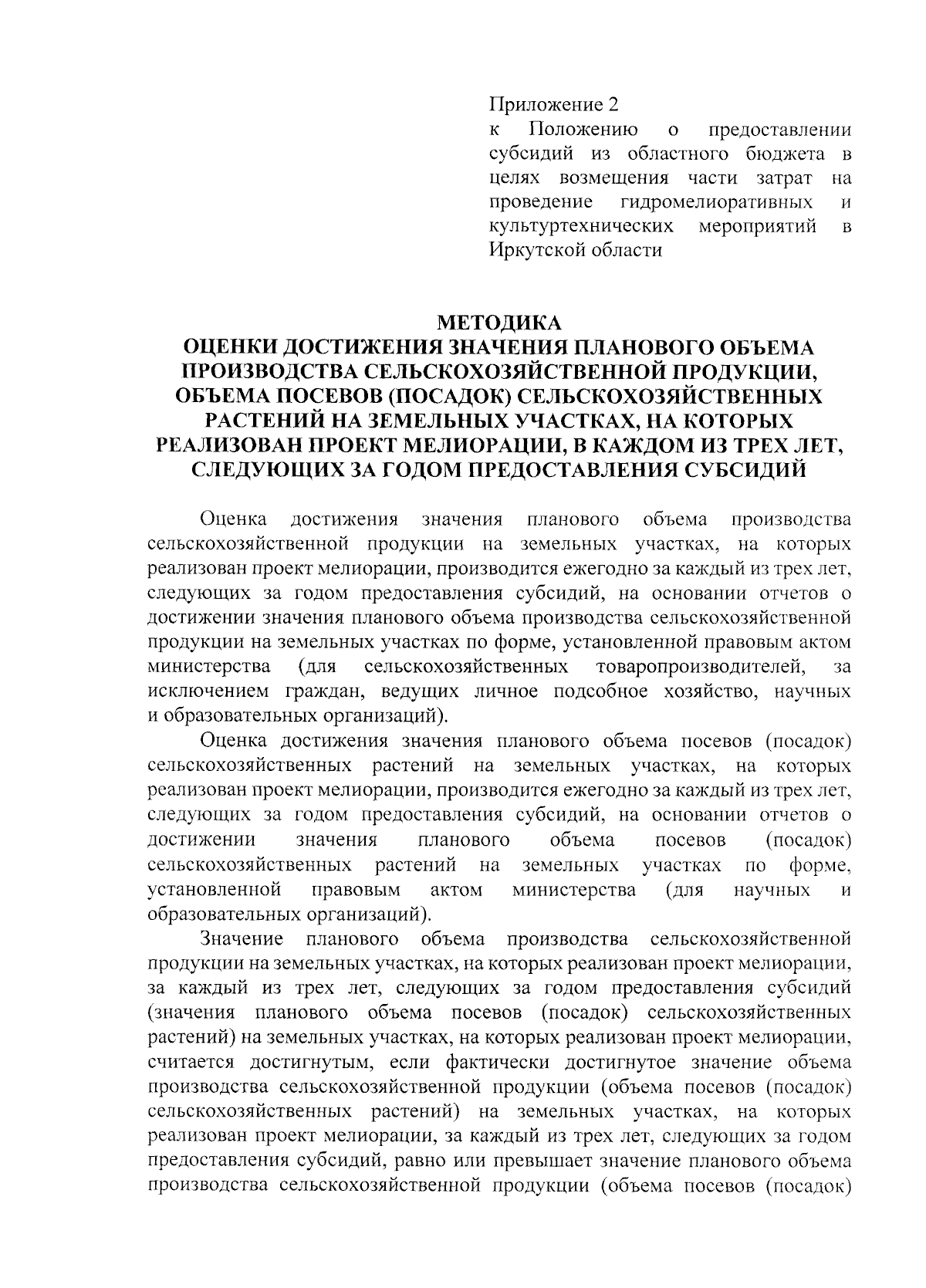 Приложение 2
к Положению о предоставлении субсидий из областного бюджета в целях возмещения части затрат на проведение гидромелиоративных и культуртехнических мероприятий в Иркутской области

МЕТОДИКА
ОЦЕНКИ ДОСТИЖЕНИЯ ЗНАЧЕНИЯ ПЛАНОВОГО ОБЪЕМА ПРОИЗВОДСТВА СЕЛЬСКОХОЗЯЙСТВЕННОЙ ПРОДУКЦИИ, ОБЪЕМА ПОСЕВОВ (ПОСАДОК) СЕЛЬСКОХОЗЯЙСТВЕННЫХ РАСТЕНИЙ НА ЗЕМЕЛЬНЫХ УЧАСТКАХ, НА КОТОРЫХ РЕАЛИЗОВАН ПРОЕКТ МЕЛИОРАЦИИ, В КАЖДОМ ИЗ ТРЕХ ЛЕТ, СЛЕДУЮЩИХ ЗА ГОДОМ ПРЕДОСТАВЛЕНИЯ СУБСИДИЙ

Оценка достижения значения планового объема производства сельскохозяйственной продукции на земельных участках, на которых реализован проект мелиорации, производится ежегодно за каждый из трех лет, следующих за годом предоставления субсидий, на основании отчетов о достижении значения планового объема производства сельскохозяйственной продукции на земельных участках по форме, установленной правовым актом министерства (для сельскохозяйственных товаропроизводителей, за исключением граждан, ведущих личное подсобное хозяйство, научных и образовательных организаций).

Оценка достижения значения планового объема посевов (посадок) сельскохозяйственных растений на земельных участках, на которых реализован проект мелиорации, производится ежегодно за каждый из трех лет, следующих за годом предоставления субсидий, на основании отчетов о достижении значения планового объема посевов (посадок) сельскохозяйственных растений на земельных участках по форме, установленной правовым актом министерства (для научных и образовательных организаций).

Значение планового объема производства сельскохозяйственной продукции на земельных участках, на которых реализован проект мелиорации, за каждый из трех лет, следующих за годом предоставления субсидий (значения планового объема посевов (посадок) сельскохозяйственных растений) на земельных участках, на которых реализован проект мелиорации, считается достигнутым, если фактически достигнутое значение объема производства сельскохозяйственной продукции (объема посевов (посадок) сельскохозяйственных растений) на земельных участках, на которых реализован проект мелиорации, за каждый из трех лет, следующих за годом предоставления субсидий, равно или превышает значение планового объема производства сельскохозяйственной продукции (объема посевов (посадок)